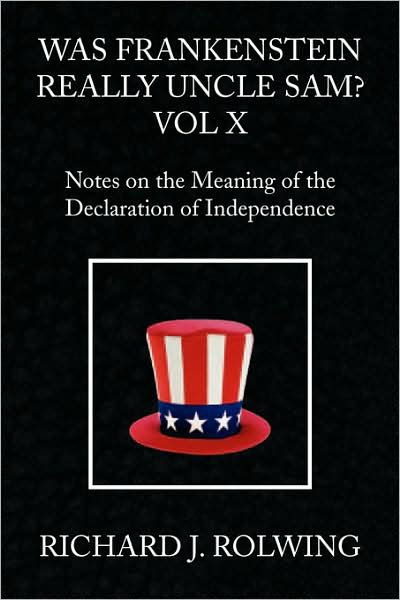 WAS FRANKENSTEIN REALLY UNCLE SAM? VOL X

Notes on the Meaning of the Declaration of Independence

RICHARD J. ROLWING